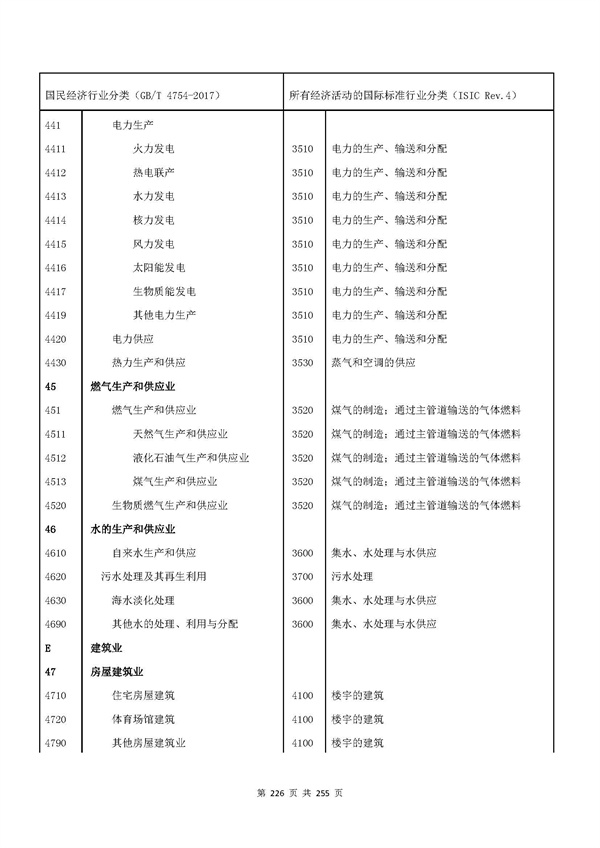 | 国民经济行业分类（GB/T 4754-2017） | | 所有经济活动的国际标准行业分类（ISIC Rev.4） | |
|---|---|---|---|
| 441 | 电力生产 | | |
| 4411 | 火力发电 | 3510 | 电力的生产、输送和分配 |
| 4412 | 热电联产 | 3510 | 电力的生产、输送和分配 |
| 4413 | 水力发电 | 3510 | 电力的生产、输送和分配 |
| 4414 | 核力发电 | 3510 | 电力的生产、输送和分配 |
| 4415 | 风力发电 | 3510 | 电力的生产、输送和分配 |
| 4416 | 太阳能发电 | 3510 | 电力的生产、输送和分配 |
| 4417 | 生物质能发电 | 3510 | 电力的生产、输送和分配 |
| 4419 | 其他电力生产 | 3510 | 电力的生产、输送和分配 |
| 4420 | 电力供应 | 3510 | 电力的生产、输送和分配 |
| 4430 | 热力生产和供应 | 3530 | 蒸气和空调的供应 |
| **45** | **燃气生产和供应业** | | |
| 451 | 燃气生产和供应业 | 3520 | 煤气的制造；通过主管道输送的气体燃料 |
| 4511 | 天然气生产和供应业 | 3520 | 煤气的制造；通过主管道输送的气体燃料 |
| 4512 | 液化石油气生产和供应业 | 3520 | 煤气的制造；通过主管道输送的气体燃料 |
| 4513 | 煤气生产和供应业 | 3520 | 煤气的制造；通过主管道输送的气体燃料 |
| 4520 | 生物质燃气生产和供应业 | 3520 | 煤气的制造；通过主管道输送的气体燃料 |
| **46** | **水的生产和供应业** | | |
| 4610 | 自来水生产和供应 | 3600 | 集水、水处理与水供应 |
| 4620 | 污水处理及其再生利用 | 3700 | 污水处理 |
| 4630 | 海水淡化处理 | 3600 | 集水、水处理与水供应 |
| 4690 | 其他水的处理、利用与分配 | 3600 | 集水、水处理与水供应 |
| **E** | **建筑业** | | |
| **47** | **房屋建筑业** | | |
| 4710 | 住宅房屋建筑 | 4100 | 楼宇的建筑 |
| 4720 | 体育场馆建筑 | 4100 | 楼宇的建筑 |
| 4790 | 其他房屋建筑业 | 4100 | 楼宇的建筑 |

第 226 页 共 255 页